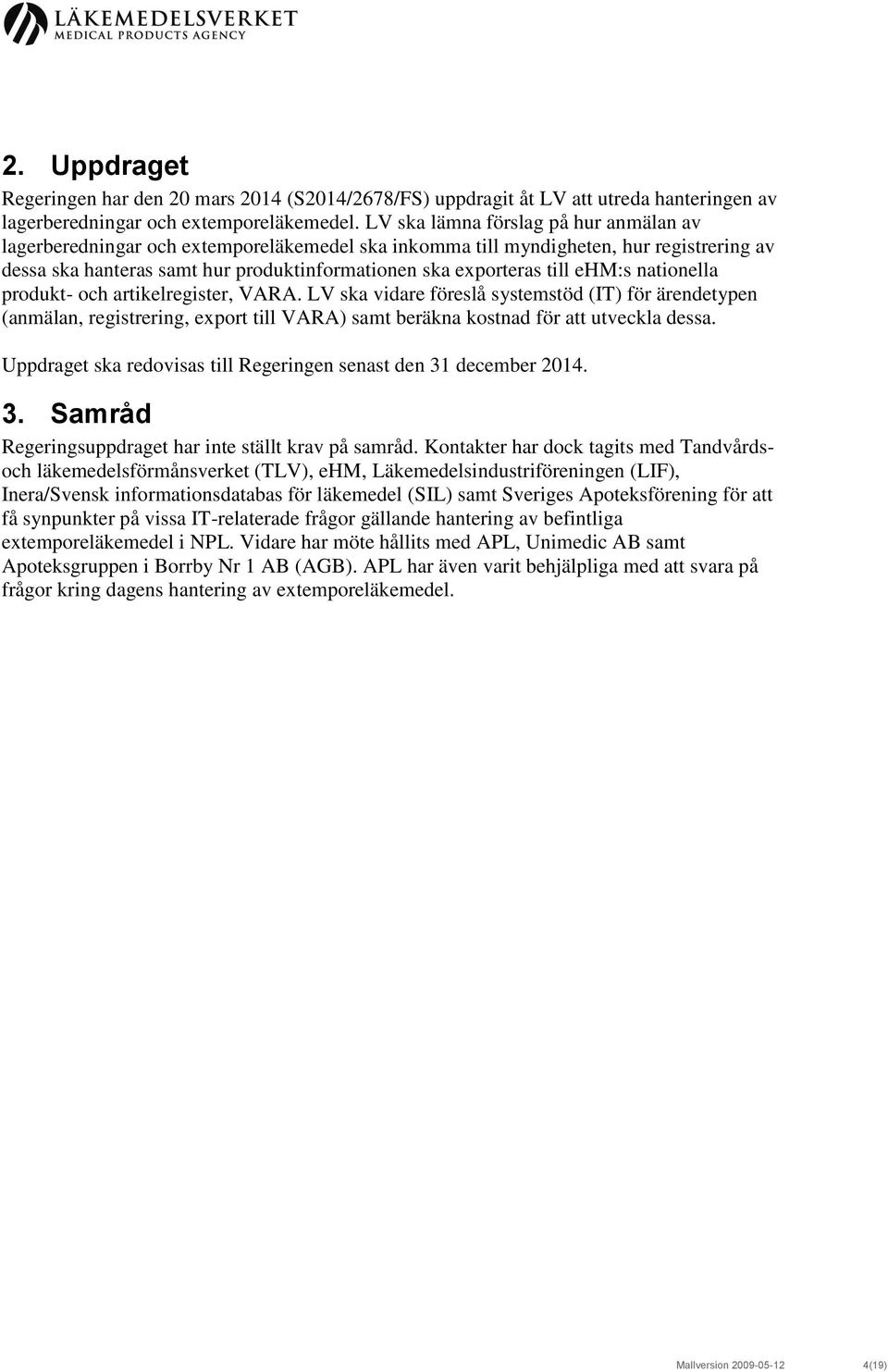 LÄKEMEDELSVERKET
MEDICAL PRODUCTS AGENCY

2. Uppdraget

Regeringen har den 20 mars 2014 (S2014/2678/FS) uppdragit åt LV att utreda hanteringen av lagerberedningar och extemporeläkemedel. LV ska lämna förslag på hur anmälan av lagerberedningar och extemporeläkemedel ska inkomma till myndigheten, hur registrering av dessa ska hanteras samt hur produktinformationen ska exporteras till eHM:s nationella produkt- och artikelregister, VARA. LV ska vidare föreslå systemstöd (IT) för ärendetypen (anmälan, registrering, export till VARA) samt beräkna kostnad för att utveckla dessa.

Uppdraget ska redovisas till Regeringen senast den 31 december 2014.

3. Samråd

Regeringsuppdraget har inte ställt krav på samråd. Kontakter har dock tagits med Tandvårds- och läkemedelsförmånsverket (TLV), eHM, Läkemedelsindustriföreningen (LIF), Inera/Svensk informationsdatabas för läkemedel (SIL) samt Sveriges Apoteksförening för att få synpunkter på vissa IT-relaterade frågor gällande hantering av befintliga extemporeläkemedel i NPL. Vidare har möte hållits med APL, Unimedic AB samt Apoteksgruppen i Borrby Nr 1 AB (AGB). APL har även varit behjälpliga med att svara på frågor kring dagens hantering av extemporeläkemedel.

Mallversion 2009-05-12 4(19)